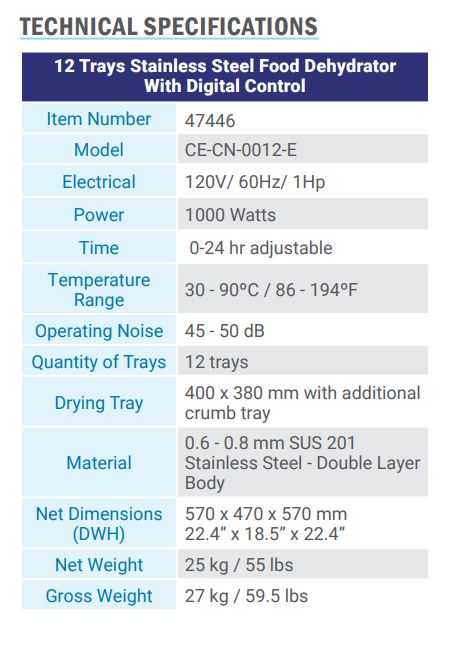 TECHNICAL SPECIFICATIONS

| 12 Trays Stainless Steel Food Dehydrator With Digital Control | |
|---|---|
| Item Number | 47446 |
| Model | CE-CN-0012-E |
| Electrical | 120V/ 60Hz/ 1Hp |
| Power | 1000 Watts |
| Time | 0-24 hr adjustable |
| Temperature Range | 30 - 90ºC / 86 - 194ºF |
| Operating Noise | 45 - 50 dB |
| Quantity of Trays | 12 trays |
| Drying Tray | 400 x 380 mm with additional crumb tray |
| Material | 0.6 - 0.8 mm SUS 201 Stainless Steel - Double Layer Body |
| Net Dimensions (DWH) | 570 x 470 x 570 mm 22.4” x 18.5” x 22.4” |
| Net Weight | 25 kg / 55 lbs |
| Gross Weight | 27 kg / 59.5 lbs |